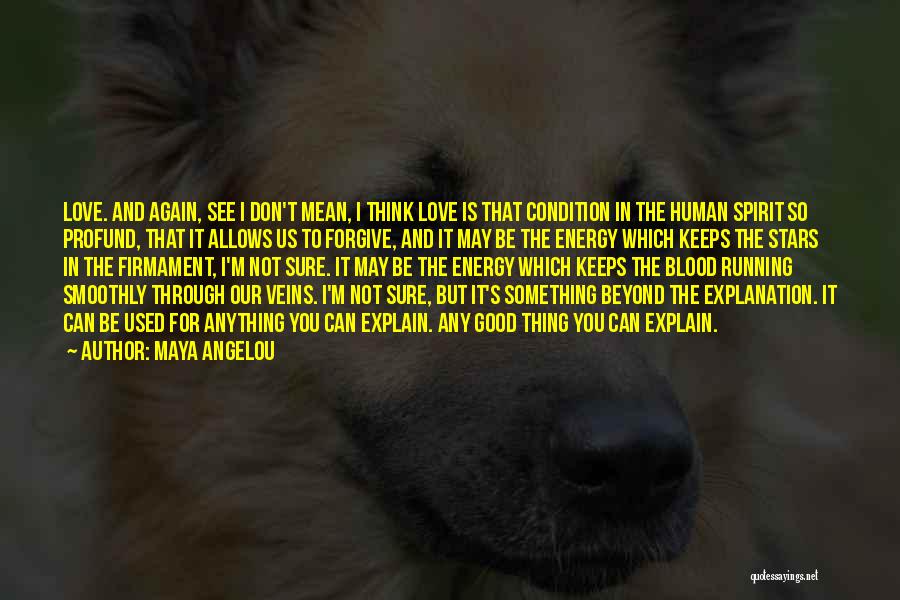 LOVE. AND AGAIN, SEE I DON'T MEAN, I THINK LOVE IS THAT CONDITION IN THE HUMAN SPIRIT SO PROFUND, THAT IT ALLOWS US TO FORGIVE, AND IT MAY BE THE ENERGY WHICH KEEPS THE STARS IN THE FIRMAMENT, I'M NOT SURE. IT MAY BE THE ENERGY WHICH KEEPS THE BLOOD RUNNING SMOOTHLY THROUGH OUR VEINS. I'M NOT SURE, BUT IT'S SOMETHING BEYOND THE EXPLANATION. IT CAN BE USED FOR ANYTHING YOU CAN EXPLAIN. ANY GOOD THING YOU CAN EXPLAIN.

— AUTHOR: MAYA ANGELOU

quotessayings.net